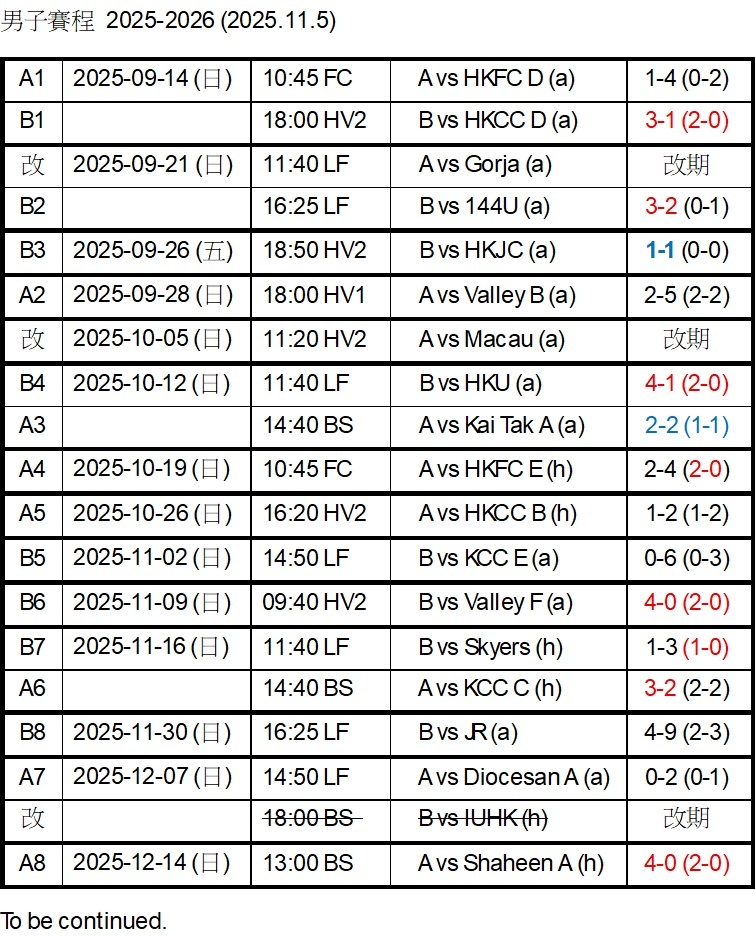 男子賽程 2025-2026 (2025.11.5)

| A1 | 2025-09-14 (日) | 10:45 FC | A vs HKFC D (a) | 1-4 (0-2) |
|---|---|---|---|---|
| B1 | | 18:00 HV2 | B vs HKCC D (a) | 3-1 (2-0) |
| 改 | 2025-09-21 (日) | 11:40 LF | A vs Gorja (a) | 改期 |
| B2 | | 16:25 LF | B vs 144U (a) | 3-2 (0-1) |
| B3 | 2025-09-26 (五) | 18:50 HV2 | B vs HKJC (a) | 1-1 (0-0) |
| A2 | 2025-09-28 (日) | 18:00 HV1 | A vs Valley B (a) | 2-5 (2-2) |
| 改 | 2025-10-05 (日) | 11:20 HV2 | A vs Macau (a) | 改期 |
| B4 | 2025-10-12 (日) | 11:40 LF | B vs HKU (a) | 4-1 (2-0) |
| A3 | | 14:40 BS | A vs Kai Tak A (a) | 2-2 (1-1) |
| A4 | 2025-10-19 (日) | 10:45 FC | A vs HKFC E (h) | 2-4 (2-0) |
| A5 | 2025-10-26 (日) | 16:20 HV2 | A vs HKCC B (h) | 1-2 (1-2) |
| B5 | 2025-11-02 (日) | 14:50 LF | B vs KCC E (a) | 0-6 (0-3) |
| B6 | 2025-11-09 (日) | 09:40 HV2 | B vs Valley F (a) | 4-0 (2-0) |
| B7 | 2025-11-16 (日) | 11:40 LF | B vs Skyers (h) | 1-3 (1-0) |
| A6 | | 14:40 BS | A vs KCC C (h) | 3-2 (2-2) |
| B8 | 2025-11-30 (日) | 16:25 LF | B vs JR (a) | 4-9 (2-3) |
| A7 | 2025-12-07 (日) | 14:50 LF | A vs Diocesan A (a) | 0-2 (0-1) |
| 改 | | 18:00 BS | B vs IUHK (h) | 改期 |
| A8 | 2025-12-14 (日) | 13:00 BS | A vs Shaheen A (h) | 4-0 (2-0) |

To be continued.